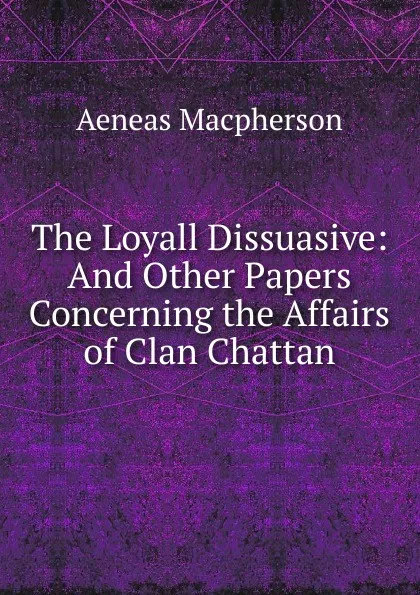 Aeneas Macpherson

The Loyall Dissuasive: And Other Papers Concerning the Affairs of Clan Chattan